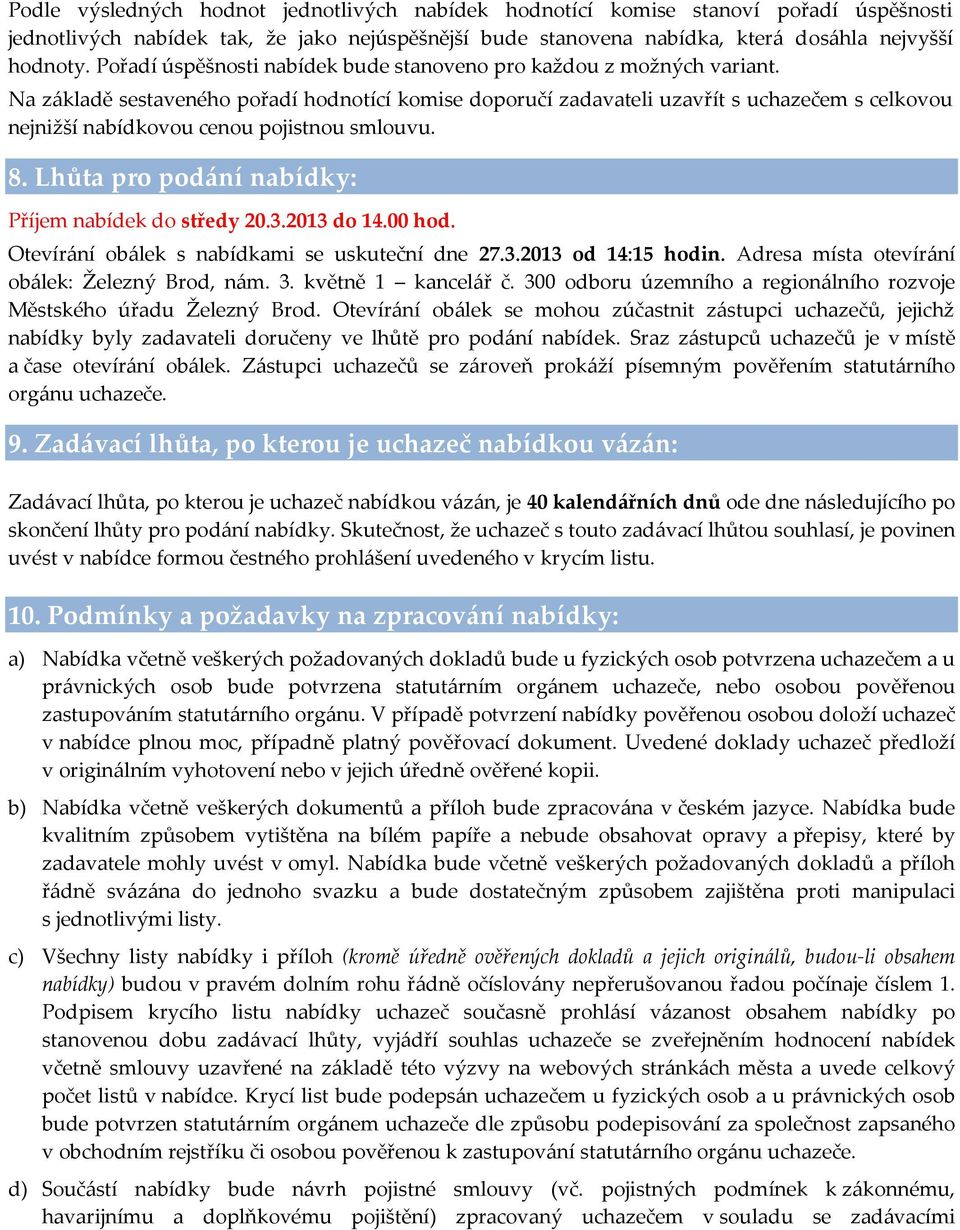 Podle výsledných hodnot jednotlivých nabídek hodnotící komise stanoví pořadí úspěšnosti jednotlivých nabídek tak, že jako nejúspěšnější bude stanovena nabídka, která dosáhla nejvyšší hodnoty. Pořadí úspěšnosti nabídek bude stanoveno pro každou z možných variant.

Na základě sestaveného pořadí hodnotící komise doporučí zadavateli uzavřít s uchazečem s celkovou nejnižší nabídkovou cenou pojistnou smlouvu.

8. Lhůta pro podání nabídky:

Příjem nabídek do středy 20.3.2013 do 14.00 hod.

Otevírání obálek s nabídkami se uskuteční dne 27.3.2013 od 14:15 hodin. Adresa místa otevírání obálek: Železný Brod, nám. 3. května 1 – kancelář č. 300 odboru územního a regionálního rozvoje Městského úřadu Železný Brod. Otevírání obálek se mohou zúčastnit zástupci uchazečů, jejichž nabídky byly zadavateli doručeny ve lhůtě pro podání nabídek. Sraz zástupců uchazečů je v místě a čase otevírání obálek. Zástupci uchazečů se zároveň prokáží písemným pověřením statutárního orgánu uchazeče.

9. Zadávací lhůta, po kterou je uchazeč nabídkou vázán:

Zadávací lhůta, po kterou je uchazeč nabídkou vázán, je 40 kalendářních dnů ode dne následujícího po skončení lhůty pro podání nabídky. Skutečnost, že uchazeč s touto zadávací lhůtou souhlasí, je povinen uvést v nabídce formou čestného prohlášení uvedeného v krycím listu.

10. Podmínky a požadavky na zpracování nabídky:

a) Nabídka včetně veškerých požadovaných dokladů bude u fyzických osob potvrzena uchazečem a u právnických osob bude potvrzena statutárním orgánem uchazeče, nebo osobou pověřenou zastupováním statutárního orgánu. V případě potvrzení nabídky pověřenou osobou doloží uchazeč v nabídce plnou moc, případně platný pověřovací dokument. Uvedené doklady uchazeč předloží v originálním vyhotovení nebo v jejich úředně ověřené kopii.

b) Nabídka včetně veškerých dokumentů a příloh bude zpracována v českém jazyce. Nabídka bude kvalitním způsobem vytištěna na bílém papíře a nebude obsahovat opravy a přepisy, které by zadavatele mohly uvést v omyl. Nabídka bude včetně veškerých požadovaných dokladů a příloh řádně svázána do jednoho svazku a bude dostatečným způsobem zajištěna proti manipulaci s jednotlivými listy.

c) Všechny listy nabídky i příloh (kromě úředně ověřených dokladů a jejich originálů, budou-li obsahem nabídky) budou v pravém dolním rohu řádně očíslovány nepřerušovanou řadou počínaje číslem 1. Podpisem krycího listu nabídky uchazeč současně prohlásí vázanost obsahem nabídky po stanovenou dobu zadávací lhůty, vyjádří souhlas uchazeče se zveřejněním hodnocení nabídek včetně smlouvy uzavřené na základě této výzvy na webových stránkách města a uvede celkový počet listů v nabídce. Krycí list bude podepsán uchazečem u fyzických osob a u právnických osob bude potvrzen statutárním orgánem uchazeče dle způsobu podepisování za společnost zapsaného v obchodním rejstříku či osobou pověřenou k zastupování statutárního orgánu uchazeče.

d) Součástí nabídky bude návrh pojistné smlouvy (vč. pojistných podmínek k zákonnému, havarijnímu a doplňkovému pojištění) zpracovaný uchazečem v souladu se zadávacími